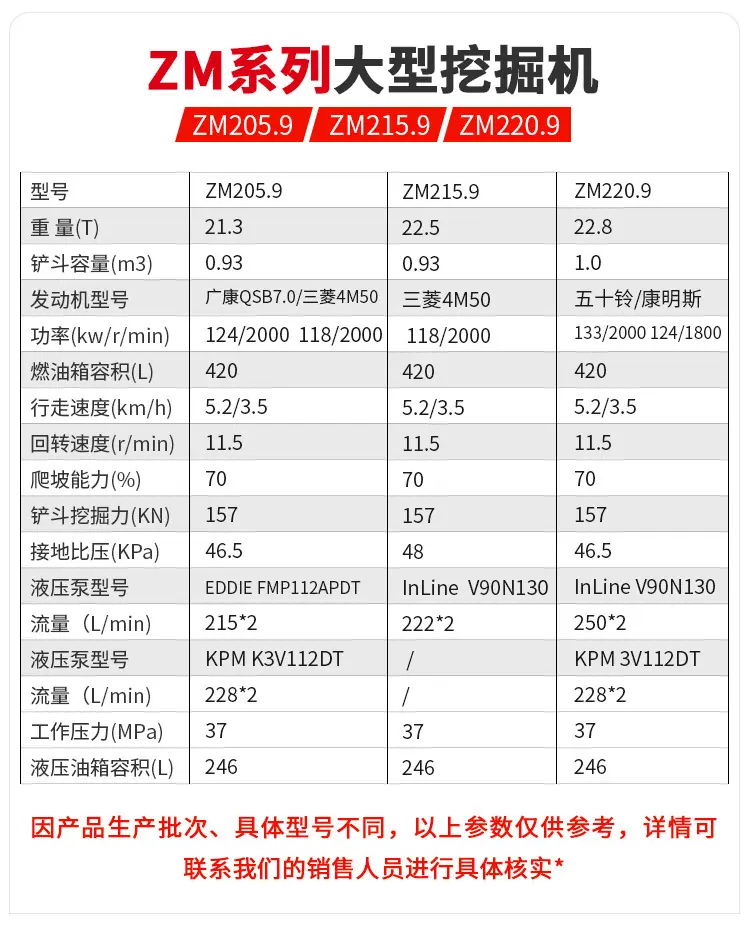 ZM系列大型挖掘机

ZM205.9 ZM215.9 ZM220.9

| 型号 | ZM205.9 | ZM215.9 | ZM220.9 |
|---|---|---|---|
| 重 量(T) | 21.3 | 22.5 | 22.8 |
| 铲斗容量(m3) | 0.93 | 0.93 | 1.0 |
| 发动机型号 | 广康QSB7.0/三菱4M50 | 三菱4M50 | 五十铃/康明斯 |
| 功率(kw/r/min) | 124/2000 118/2000 | 118/2000 | 133/2000 124/1800 |
| 燃油箱容积(L) | 420 | 420 | 420 |
| 行走速度(km/h) | 5.2/3.5 | 5.2/3.5 | 5.2/3.5 |
| 回转速度(r/min) | 11.5 | 11.5 | 11.5 |
| 爬坡能力(%) | 70 | 70 | 70 |
| 铲斗挖掘力(KN) | 157 | 157 | 157 |
| 接地比压(KPa) | 46.5 | 48 | 46.5 |
| 液压泵型号 | EDDIE FMP112APDT | InLine V90N130 | InLine V90N130 |
| 流量(L/min) | 215*2 | 222*2 | 250*2 |
| 液压泵型号 | KPM K3V112DT | / | KPM 3V112DT |
| 流量(L/min) | 228*2 | / | 228*2 |
| 工作压力(MPa) | 37 | 37 | 37 |
| 液压油箱容积(L) | 246 | 246 | 246 |

因产品生产批次、具体型号不同，以上参数仅供参考，详情可联系我们的销售人员进行具体核实*